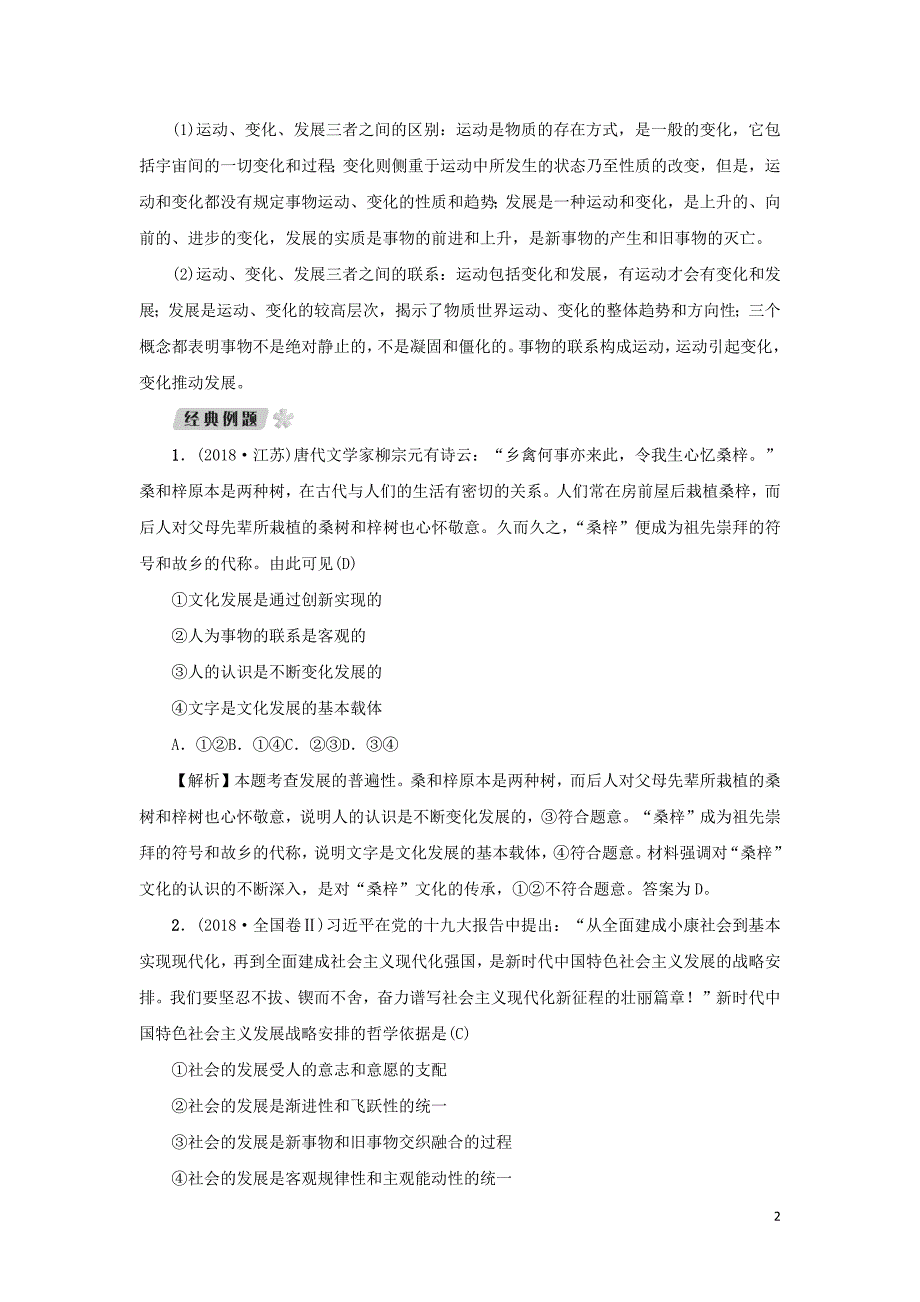 (1)运动、变化、发展三者之间的区别：运动是物质的存在方式，是一般的变化，它包括宇宙间的一切变化和过程；变化则侧重于运动中所发生的状态乃至性质的改变，但是，运动和变化都没有规定事物运动、变化的性质和趋势；发展是一种运动和变化，是上升的、向前的、进步的变化，发展的实质是事物的前进和上升，是新事物的产生和旧事物的灭亡。

(2)运动、变化、发展三者之间的联系：运动包括变化和发展，有运动才会有变化和发展；发展是运动、变化的较高层次，揭示了物质世界运动、变化的整体趋势和方向性；三个概念都表明事物不是绝对静止的，不是凝固和僵化的。事物的联系构成运动，运动引起变化，变化推动发展。

经典例题

1．(2018·江苏)唐代文学家柳宗元有诗云：“乡禽何事亦来此，令我生心忆桑梓。”桑和梓原本是两种树，在古代与人们的生活有密切的关系。人们常在房前屋后栽植桑梓，而后人对父母先辈所栽植的桑树和梓树也心怀敬意。久而久之，“桑梓”便成为祖先崇拜的符号和故乡的代称。由此可见(D)

①文化发展是通过创新实现的

②人为事物的联系是客观的

③人的认识是不断变化发展的

④文字是文化发展的基本载体

A．①②B．①④C．②③D．③④

【解析】本题考查发展的普遍性。桑和梓原本是两种树，而后人对父母先辈所栽植的桑树和梓树也心怀敬意，说明人的认识是不断变化发展的，③符合题意。“桑梓”成为祖先崇拜的符号和故乡的代称，说明文字是文化发展的基本载体，④符合题意。材料强调对“桑梓”文化的认识的不断深入，是对“桑梓”文化的传承，①②不符合题意。答案为D。

2．(2018·全国卷Ⅱ)习近平在党的十九大报告中提出：“从全面建成小康社会到基本实现现代化，再到全面建成社会主义现代化强国，是新时代中国特色社会主义发展的战略安排。我们要坚忍不拔、锲而不舍，奋力谱写社会主义现代化新征程的壮丽篇章！”新时代中国特色社会主义发展战略安排的哲学依据是(C)

①社会的发展受人的意志和意愿的支配

②社会的发展是渐进性和飞跃性的统一

③社会的发展是新事物和旧事物交织融合的过程

④社会的发展是客观规律性和主观能动性的统一

2